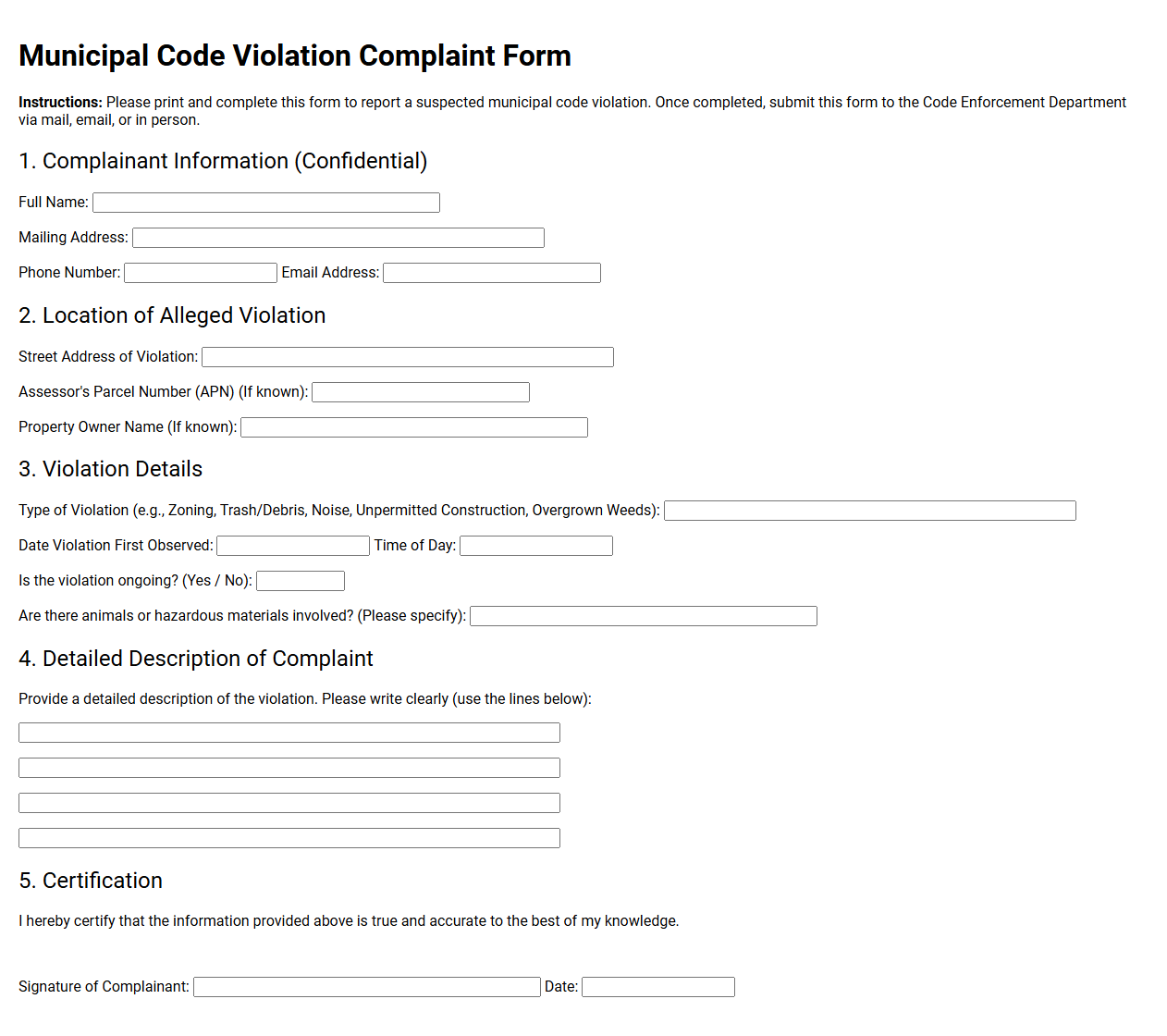 Municipal Code Violation Complaint Form

Instructions: Please print and complete this form to report a suspected municipal code violation. Once completed, submit this form to the Code Enforcement Department via mail, email, or in person.

1. Complainant Information (Confidential)

Full Name: ____

Mailing Address: ____

Phone Number: ____ Email Address: ____

2. Location of Alleged Violation

Street Address of Violation: ____

Assessor's Parcel Number (APN) (If known): ____

Property Owner Name (If known): ____

3. Violation Details

Type of Violation (e.g., Zoning, Trash/Debris, Noise, Unpermitted Construction, Overgrown Weeds): ____

Date Violation First Observed: ____ Time of Day: ____

Is the violation ongoing? (Yes / No): ____

Are there animals or hazardous materials involved? (Please specify): ____

4. Detailed Description of Complaint

Provide a detailed description of the violation. Please write clearly (use the lines below):

____

____

____

____

5. Certification

I hereby certify that the information provided above is true and accurate to the best of my knowledge.

Signature of Complainant: ____ Date: ____